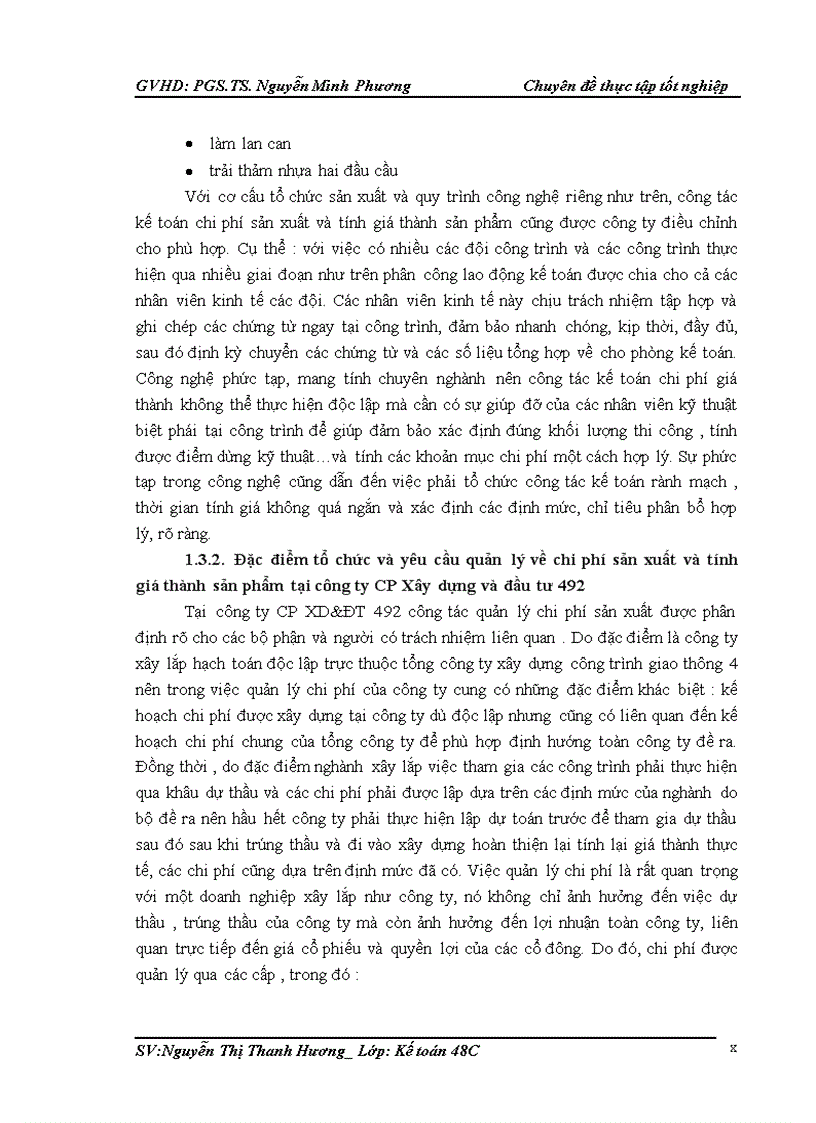 GVHD: PGS.TS. Nguyễn Minh Phương	Chuyên đề thực tập tốt nghiệp

• làm lan can
• trải thảm nhựa hai đầu cầu

Với cơ cấu tổ chức sản xuất và quy trình công nghệ riêng như trên, công tác kế toán chi phí sản xuất và tính giá thành sản phẩm cũng được công ty điều chỉnh cho phù hợp. Cụ thể : với việc có nhiều các đội công trình và các công trình thực hiện qua nhiều giai đoạn như trên phân công lao động kế toán được chia cho cả các nhân viên kinh tế các đội. Các nhân viên kinh tế này chịu trách nhiệm tập hợp và ghi chép các chứng từ ngay tại công trình, đảm bảo nhanh chóng, kịp thời, đầy đủ, sau đó định kỳ chuyển các chứng từ và các số liệu tổng hợp về cho phòng kế toán. Công nghệ phức tạp, mang tính chuyên nghành nên công tác kế toán chi phí giá thành không thể thực hiện độc lập mà cần có sự giúp đỡ của các nhân viên kỹ thuật biệt phái tại công trình để giúp đảm bảo xác định đúng khối lượng thi công , tính được điểm dừng kỹ thuật…và tính các khoản mục chi phí một cách hợp lý. Sự phức tạp trong công nghệ cũng dẫn đến việc phải tổ chức công tác kế toán rành mạch , thời gian tính giá không quá ngắn và xác định các định mức, chỉ tiêu phân bổ hợp lý, rõ ràng.

1.3.2. Đặc điểm tổ chức và yêu cầu quản lý về chi phí sản xuất và tính giá thành sản phẩm tại công ty CP Xây dựng và đầu tư 492

Tại công ty CP XD&ĐT 492 công tác quản lý chi phí sản xuất được phân định rõ cho các bộ phận và người có trách nhiệm liên quan . Do đặc điểm là công ty xây lắp hạch toán độc lập trực thuộc tổng công ty xây dựng công trình giao thông 4 nên trong việc quản lý chi phí của công ty cung có những đặc điểm khác biệt : kế hoạch chi phí được xây dựng tại công ty dù độc lập nhưng cũng có liên quan đến kế hoạch chi phí chung của tổng công ty để phù hợp định hướng toàn công ty đề ra. Đồng thời , do đặc điểm nghành xây lắp việc tham gia các công trình phải thực hiện qua khâu dự thầu và các chi phí phải được lập dựa trên các định mức của nghành do bộ đề ra nên hầu hết công ty phải thực hiện lập dự toán trước để tham gia dự thầu sau đó sau khi trúng thầu và đi vào xây dựng hoàn thiện lại tính lại giá thành thực tế, các chi phí cũng dựa trên định mức đã có. Việc quản lý chi phí là rất quan trọng với một doanh nghiệp xây lắp như công ty, nó không chỉ ảnh hưởng đến việc dự thầu , trúng thầu của công ty mà còn ảnh hưởng đến lợi nhuận toàn công ty, liên quan trực tiếp đến giá cổ phiếu và quyền lợi của các cổ đông. Do đó, chi phí được quản lý qua các cấp , trong đó :

SV:Nguyễn Thị Thanh Hương_ Lớp: Kế toán 48C	x